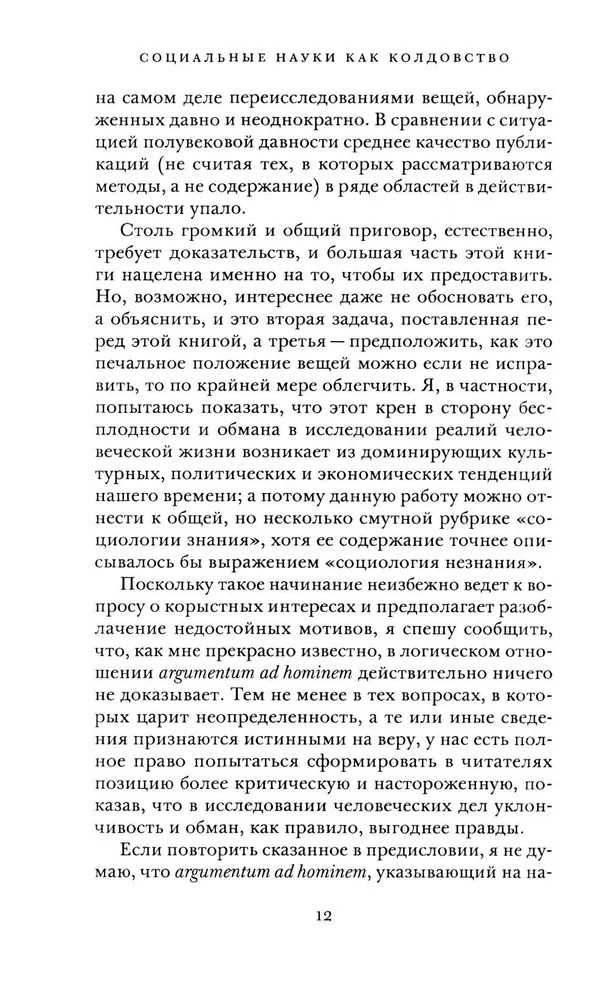 СОЦИАЛЬНЫЕ НАУКИ КАК КОЛДОВСТВО

на самом деле переисследованиями вещей, обнаруженных давно и неоднократно. В сравнении с ситуацией полувековой давности среднее качество публикаций (не считая тех, в которых рассматриваются методы, а не содержание) в ряде областей в действительности упало.

Столь громкий и общий приговор, естественно, требует доказательств, и большая часть этой книги нацелена именно на то, чтобы их предоставить. Но, возможно, интереснее даже не обосновать его, а объяснить, и это вторая задача, поставленная перед этой книгой, а третья — предположить, как это печальное положение вещей можно если не исправить, то по крайней мере облегчить. Я, в частности, попытаюсь показать, что этот крен в сторону бесплодности и обмана в исследовании реалий человеческой жизни возникает из доминирующих культурных, политических и экономических тенденций нашего времени; а потому данную работу можно отнести к общей, но несколько смутной рубрике «социологии знания», хотя ее содержание точнее описывалось бы выражением «социология незнания».

Поскольку такое начинание неизбежно ведет к вопросу о корыстных интересах и предполагает разоблачение недостойных мотивов, я спешу сообщить, что, как мне прекрасно известно, в логическом отношении argumentum ad hominem действительно ничего не доказывает. Тем не менее в тех вопросах, в которых царит неопределенность, а те или иные сведения признаются истинными на веру, у нас есть полное право попытаться сформировать в читателях позицию более критическую и настороженную, показав, что в исследовании человеческих дел уклончивость и обман, как правило, выгоднее правды.

Если повторить сказанное в предисловии, я не думаю, что argumentum ad hominem, указывающий на на-

12